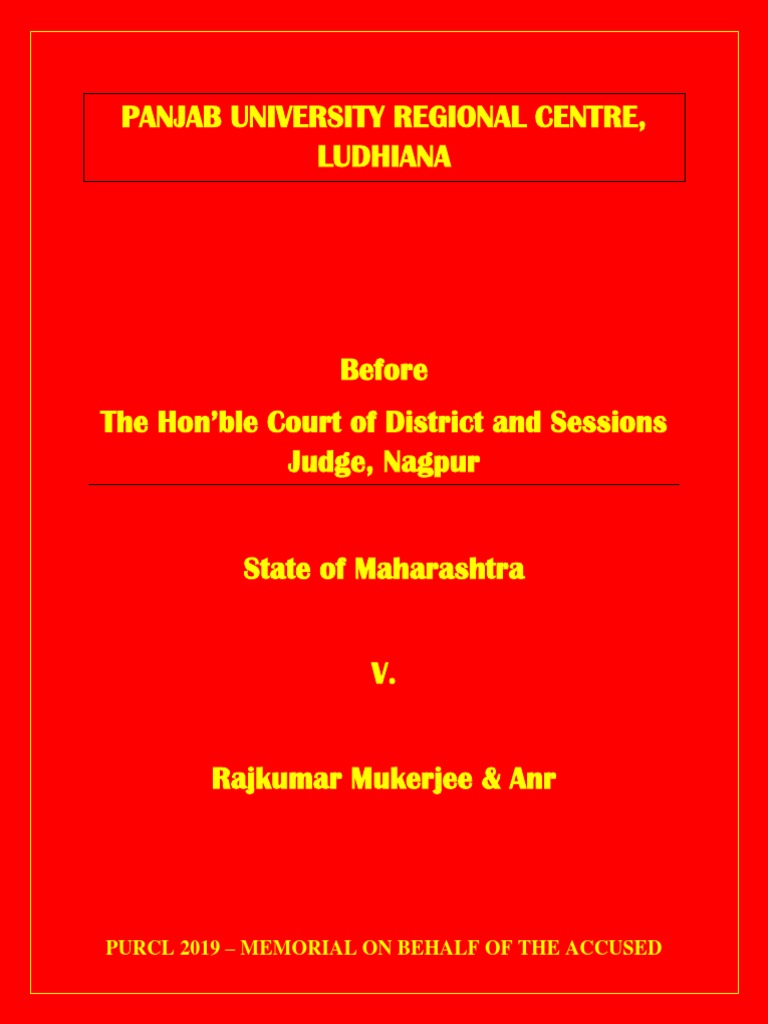 PANJAB UNIVERSITY REGIONAL CENTRE, LUDHIANA

Before
The Hon'ble Court of District and Sessions Judge, Nagpur

State of Maharashtra

V.

Rajkumar Mukerjee & Anr

PURCL 2019 – MEMORIAL ON BEHALF OF THE ACCUSED